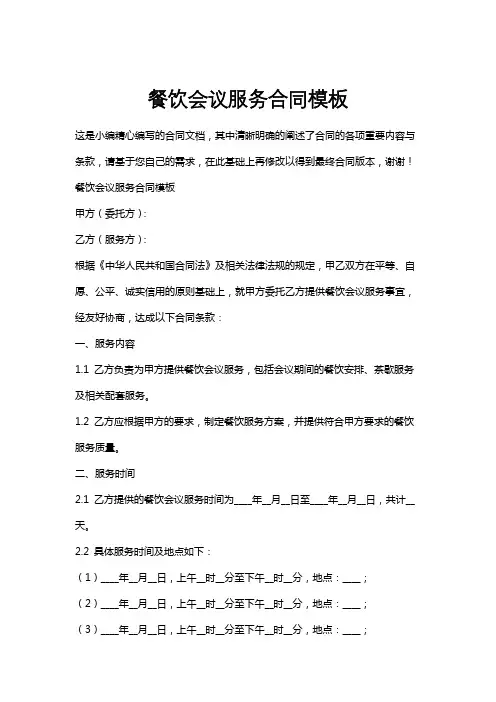 餐饮会议服务合同模板

这是小编精心编写的合同文档，其中清晰明确的阐述了合同的各项重要内容与条款，请基于您自己的需求，在此基础上再修改以得到最终合同版本，谢谢！

餐饮会议服务合同模板

甲方（委托方）：

乙方（服务方）：

根据《中华人民共和国合同法》及相关法律法规的规定，甲乙双方在平等、自愿、公平、诚实信用的原则基础上，就甲方委托乙方提供餐饮会议服务事宜，经友好协商，达成以下合同条款：

一、服务内容

1.1 乙方负责为甲方提供餐饮会议服务，包括会议期间的餐饮安排、茶歇服务及相关配套服务。

1.2 乙方应根据甲方的要求，制定餐饮服务方案，并提供符合甲方要求的餐饮服务质量。

二、服务时间

2.1 乙方提供的餐饮会议服务时间为____年__月__日至____年__月__日，共计__天。

2.2 具体服务时间及地点如下：

（1）____年__月__日，上午__时__分至下午__时__分，地点：____；

（2）____年__月__日，上午__时__分至下午__时__分，地点：____；

（3）____年__月__日，上午__时__分至下午__时__分，地点：____；